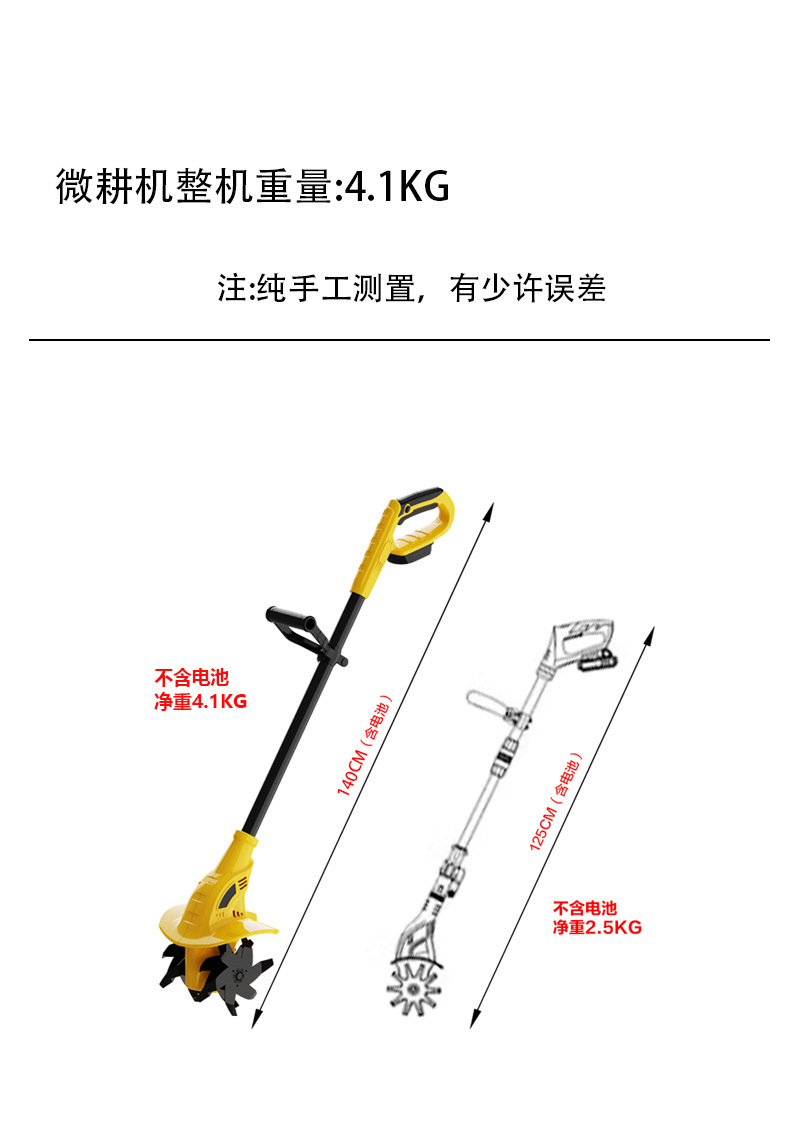 微耕机整机重量:4.1KG

注:纯手工测置，有少许误差

不含电池
净重4.1KG

140CM（含电池）

125CM（含电池）

不含电池
净重2.5KG